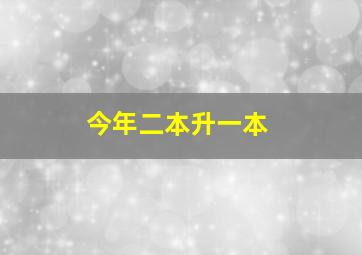 今年二本升一本